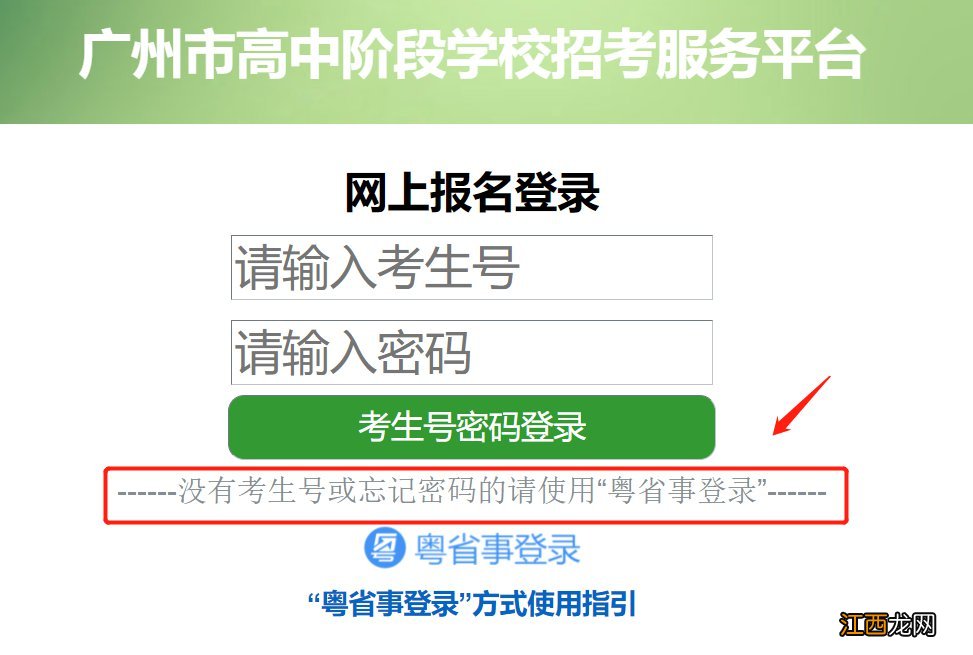 广州市高中阶段学校招考服务平台

网上报名登录

请输入考生号

请输入密码

考生号密码登录

------没有考生号或忘记密码的请使用“粤省事登录”------

粤省事登录

“粤省事登录”方式使用指引

江西龙网